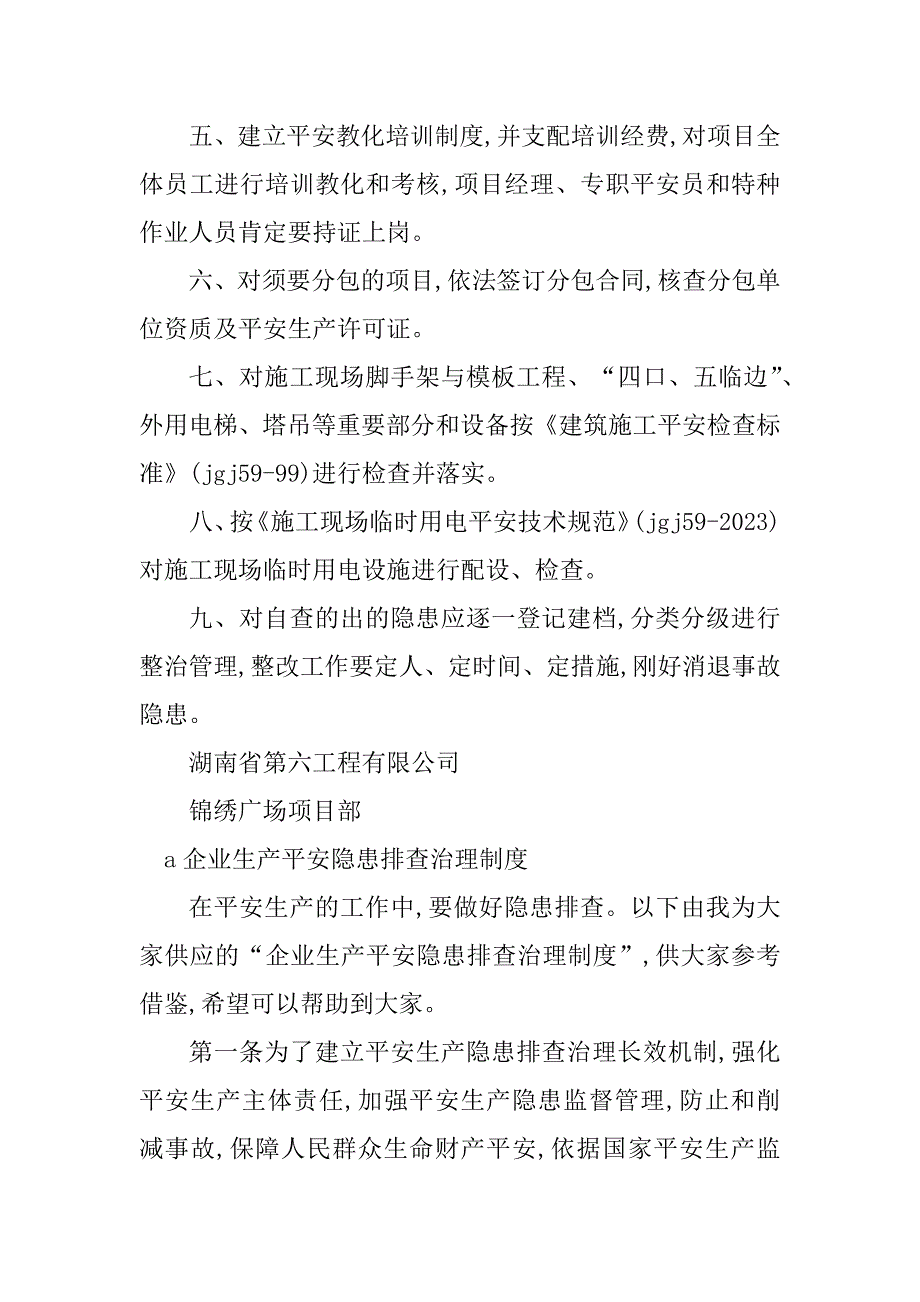 五、建立平安教化培训制度,并支配培训经费,对项目全体员工进行培训教化和考核,项目经理、专职平安员和特种作业人员肯定要持证上岗。

六、对须要分包的项目,依法签订分包合同,核查分包单位资质及平安生产许可证。

七、对施工现场脚手架与模板工程、“四口、五临边”、外用电梯、塔吊等重要部分和设备按《建筑施工平安检查标准》(jgj59-99)进行检查并落实。

八、按《施工现场临时用电平安技术规范》(jgj59-2023)对施工现场临时用电设施进行配设、检查。

九、对自查的出的隐患应逐一登记建档,分类分级进行整治管理,整改工作要定人、定时间、定措施,刚好消退事故隐患。

湖南省第六工程有限公司

锦绣广场项目部

a 企业生产平安隐患排查治理制度

在平安生产的工作中,要做好隐患排查。以下由我为大家供应的“企业生产平安隐患排查治理制度”,供大家参考借鉴,希望可以帮助到大家。

第一条为了建立平安生产隐患排查治理长效机制,强化平安生产主体责任,加强平安生产隐患监督管理,防止和削减事故,保障人民群众生命财产平安,依据国家平安生产监